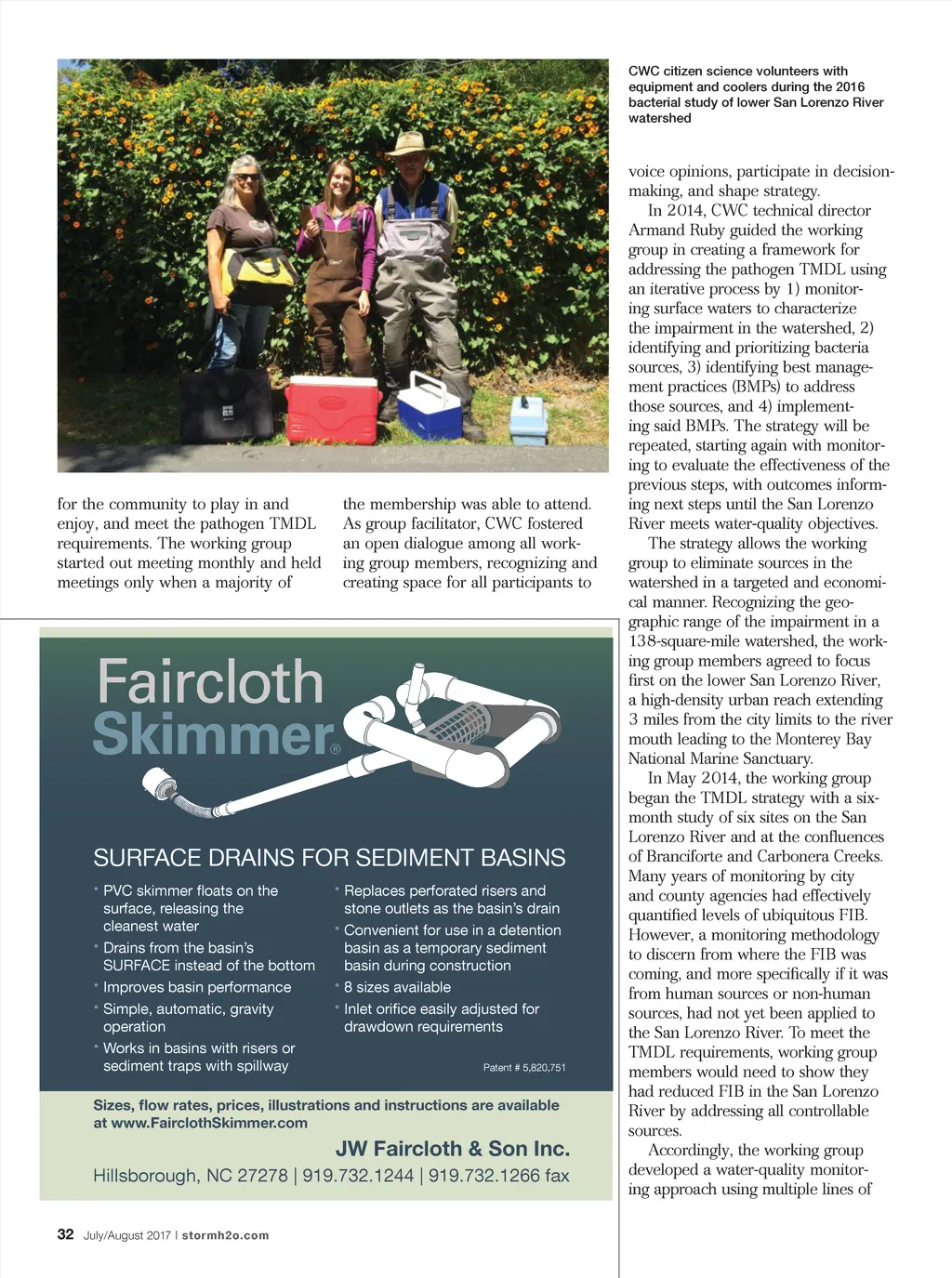 CWC citizen science volunteers with equipment and coolers during the 2016 bacterial study of lower San Lorenzo River watershed

for the community to play in and enjoy, and meet the pathogen TMDL requirements. The working group started out meeting monthly and held meetings only when a majority of

the membership was able to attend. As group facilitator, CWC fostered an open dialogue among all working group members, recognizing and creating space for all participants to

voice opinions, participate in decision-making, and shape strategy.

In 2014, CWC technical director Armand Ruby guided the working group in creating a framework for addressing the pathogen TMDL using an iterative process by 1) monitoring surface waters to characterize the impairment in the watershed, 2) identifying and prioritizing bacteria sources, 3) identifying best management practices (BMPs) to address those sources, and 4) implementing said BMPs. The strategy will be repeated, starting again with monitoring to evaluate the effectiveness of the previous steps, with outcomes informing next steps until the San Lorenzo River meets water-quality objectives.

The strategy allows the working group to eliminate sources in the watershed in a targeted and economical manner. Recognizing the geographic range of the impairment in a 138-square-mile watershed, the working group members agreed to focus first on the lower San Lorenzo River, a high-density urban reach extending 3 miles from the city limits to the river mouth leading to the Monterey Bay National Marine Sanctuary.

In May 2014, the working group began the TMDL strategy with a six-month study of six sites on the San Lorenzo River and at the confluences of Branciforte and Carbonera Creeks. Many years of monitoring by city and county agencies had effectively quantified levels of ubiquitous FIB. However, a monitoring methodology to discern from where the FIB was coming, and more specifically if it was from human sources or non-human sources, had not yet been applied to the San Lorenzo River. To meet the TMDL requirements, working group members would need to show they had reduced FIB in the San Lorenzo River by addressing all controllable sources.

Accordingly, the working group developed a water-quality monitoring approach using multiple lines of

Faircloth Skimmer®

SURFACE DRAINS FOR SEDIMENT BASINS

• PVC skimmer floats on the surface, releasing the cleanest water
• Drains from the basin's SURFACE instead of the bottom
• Improves basin performance
• Simple, automatic, gravity operation
• Works in basins with risers or sediment traps with spillway

• Replaces perforated risers and stone outlets as the basin's drain
• Convenient for use in a detention basin as a temporary sediment basin during construction
• 8 sizes available
• Inlet orifice easily adjusted for drawdown requirements

Patent # 5,820,751

Sizes, flow rates, prices, illustrations and instructions are available at www.FairclothSkimmer.com

JW Faircloth & Son Inc.

Hillsborough, NC 27278 | 919.732.1244 | 919.732.1266 fax

32 July/August 2017 | stormh2o.com